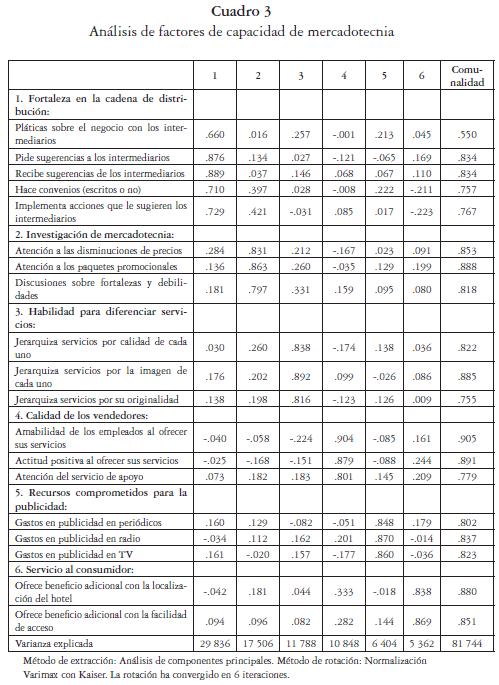 Cuadro 3
Análisis de factores de capacidad de mercadotecnia

| | 1 | 2 | 3 | 4 | 5 | 6 | Comunalidad |
|---|---|---|---|---|---|---|---|
| 1. Fortaleza en la cadena de distribución: | | | | | | | |
| Pláticas sobre el negocio con los intermediarios | .660 | .016 | .257 | -.001 | .213 | .045 | .550 |
| Pide sugerencias a los intermediarios | .876 | .134 | .027 | -.121 | -.065 | .169 | .834 |
| Recibe sugerencias de los intermediarios | .889 | .037 | .146 | .068 | .067 | .110 | .834 |
| Hace convenios (escritos o no) | .710 | .397 | .028 | -.008 | .222 | -.211 | .757 |
| Implementa acciones que le sugieren los intermediarios | .729 | .421 | -.031 | .085 | .017 | -.223 | .767 |
| 2. Investigación de mercadotecnia: | | | | | | | |
| Atención a las disminuciones de precios | .284 | .831 | .212 | -.167 | .023 | .091 | .853 |
| Atención a los paquetes promocionales | .136 | .863 | .260 | -.035 | .129 | .199 | .888 |
| Discusiones sobre fortalezas y debilidades | .181 | .797 | .331 | .159 | .095 | .080 | .818 |
| 3. Habilidad para diferenciar servicios: | | | | | | | |
| Jerarquiza servicios por calidad de cada uno | .030 | .260 | .838 | -.174 | .138 | .036 | .822 |
| Jerarquiza servicios por la imagen de cada uno | .176 | .202 | .892 | .099 | -.026 | .086 | .885 |
| Jerarquiza servicios por su originalidad | .138 | .198 | .816 | -.123 | .126 | .009 | .755 |
| 4. Calidad de los vendedores: | | | | | | | |
| Amabilidad de los empleados al ofrecer sus servicios | -.040 | -.058 | -.224 | .904 | -.085 | .161 | .905 |
| Actitud positiva al ofrecer sus servicios | -.025 | -.168 | -.151 | .879 | -.088 | .244 | .891 |
| Atención del servicio de apoyo | .073 | .182 | .183 | .801 | .145 | .209 | .779 |
| 5. Recursos comprometidos para la publicidad: | | | | | | | |
| Gastos en publicidad en periódicos | .160 | .129 | -.082 | -.051 | .848 | .179 | .802 |
| Gastos en publicidad en radio | -.034 | .112 | .162 | .201 | .870 | -.014 | .837 |
| Gastos en publicidad en TV | .161 | -.020 | .157 | -.177 | .860 | -.036 | .823 |
| 6. Servicio al consumidor: | | | | | | | |
| Ofrece beneficio adicional con la localización del hotel | -.042 | .181 | .044 | .333 | -.018 | .838 | .880 |
| Ofrece beneficio adicional con la facilidad de acceso | .094 | .096 | .082 | .282 | .144 | .869 | .851 |
| Varianza explicada | 29 836 | 17 506 | 11 788 | 10 848 | 6 404 | 5 362 | 81 744 |

Método de extracción: Análisis de componentes principales. Método de rotación: Normalización Varimax con Kaiser. La rotación ha convergido en 6 iteraciones.